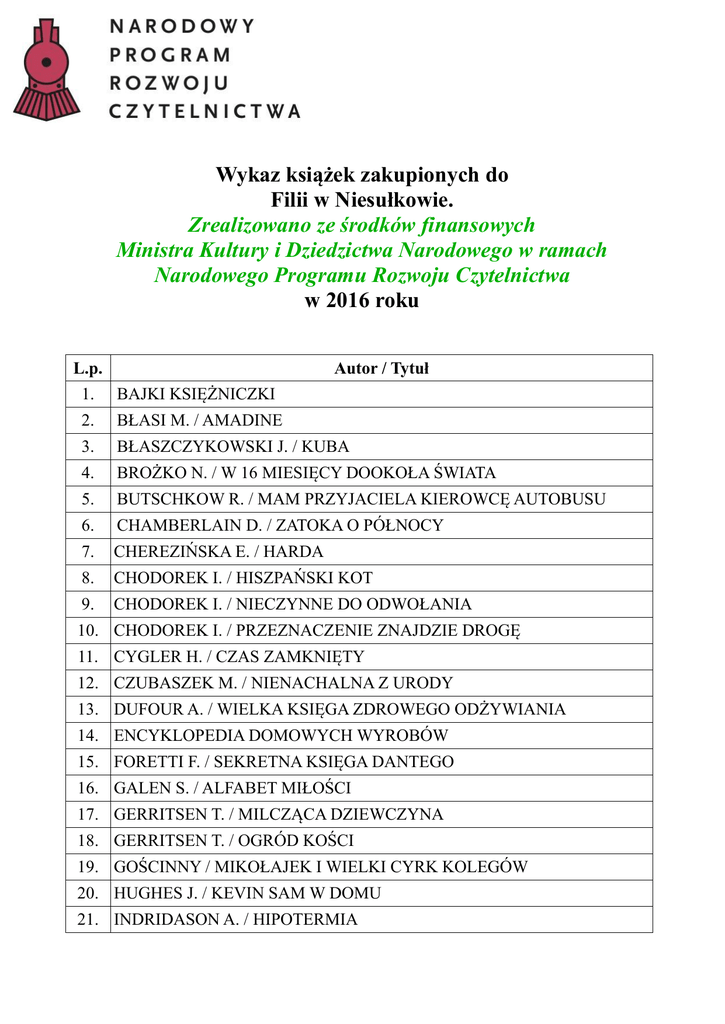 NARODOWY
PROGRAM
ROZWOJU
CZYTELNICTWA

Wykaz książek zakupionych do
Filii w Niesułkowie.
Zrealizowano ze środków finansowych
Ministra Kultury i Dziedzictwa Narodowego w ramach
Narodowego Programu Rozwoju Czytelnictwa
w 2016 roku

| L.p. | Autor / Tytuł |
|---|---|
| 1. | BAJKI KSIĘŻNICZKI |
| 2. | BŁASI M. / AMADINE |
| 3. | BŁASZCZYKOWSKI J. / KUBA |
| 4. | BROŻKO N. / W 16 MIESIĘCY DOOKOŁA ŚWIATA |
| 5. | BUTSCHKOW R. / MAM PRZYJACIELA KIEROWCĘ AUTOBUSU |
| 6. | CHAMBERLAIN D. / ZATOKA O PÓŁNOCY |
| 7. | CHEREZIŃSKA E. / HARDA |
| 8. | CHODOREK I. / HISZPAŃSKI KOT |
| 9. | CHODOREK I. / NIECZYNNE DO ODWOŁANIA |
| 10. | CHODOREK I. / PRZEZNACZENIE ZNAJDZIE DROGĘ |
| 11. | CYGLER H. / CZAS ZAMKNIĘTY |
| 12. | CZUBASZEK M. / NIENACHALNA Z URODY |
| 13. | DUFOUR A. / WIELKA KSIĘGA ZDROWEGO ODŻYWIANIA |
| 14. | ENCYKLOPEDIA DOMOWYCH WYROBÓW |
| 15. | FORETTI F. / SEKRETNA KSIĘGA DANTEGO |
| 16. | GALEN S. / ALFABET MIŁOŚCI |
| 17. | GERRITSEN T. / MILCZĄCA DZIEWCZYNA |
| 18. | GERRITSEN T. / OGRÓD KOŚCI |
| 19. | GOŚCINNY / MIKOŁAJEK I WIELKI CYRK KOLEGÓW |
| 20. | HUGHES J. / KEVIN SAM W DOMU |
| 21. | INDRIDASON A. / HIPOTERMIA |